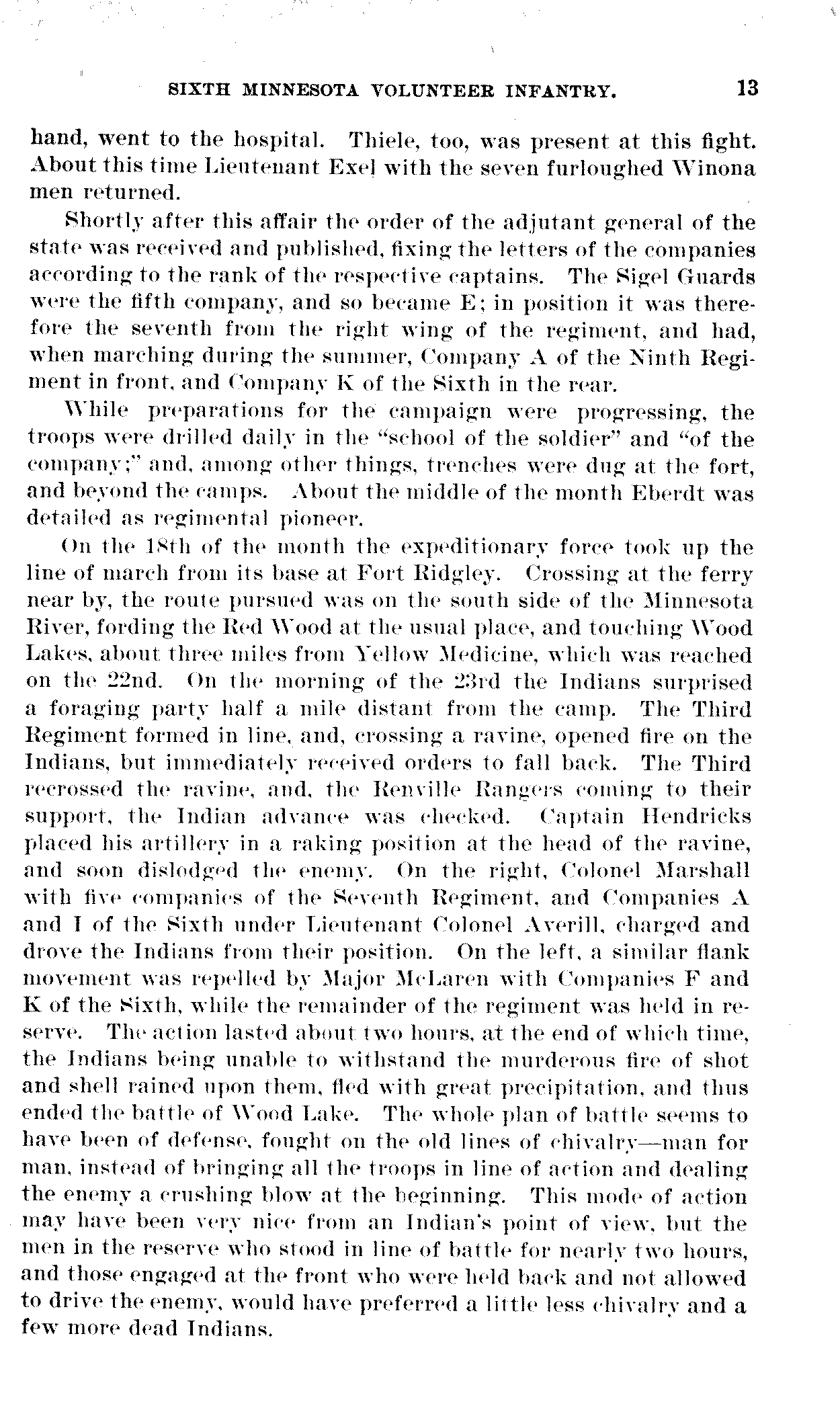 SIXTH MINNESOTA VOLUNTEER INFANTRY. 13

hand, went to the hospital. Thiele, too, was present at this fight. About this time Lieutenant Exel with the seven furloughed Winona men returned.

Shortly after this affair the order of the adjutant general of the state was received and published, fixing the letters of the companies according to the rank of the respective captains. The Sigel Guards were the fifth company, and so became E; in position it was therefore the seventh from the right wing of the regiment, and had, when marching during the summer, Company A of the Ninth Regiment in front, and Company K of the Sixth in the rear.

While preparations for the campaign were progressing, the troops were drilled daily in the "school of the soldier" and "of the company;" and, among other things, trenches were dug at the fort, and beyond the camps. About the middle of the month Eberdt was detailed as regimental pioneer.

On the 18th of the month the expeditionary force took up the line of march from its base at Fort Ridgley. Crossing at the ferry near by, the route pursued was on the south side of the Minnesota River, fording the Red Wood at the usual place, and touching Wood Lakes, about three miles from Yellow Medicine, which was reached on the 22nd. On the morning of the 23rd the Indians surprised a foraging party half a mile distant from the camp. The Third Regiment formed in line, and, crossing a ravine, opened fire on the Indians, but immediately received orders to fall back. The Third recrossed the ravine, and, the Renville Rangers coming to their support, the Indian advance was checked. Captain Hendricks placed his artillery in a raking position at the head of the ravine, and soon dislodged the enemy. On the right, Colonel Marshall with five companies of the Seventh Regiment, and Companies A and I of the Sixth under Lieutenant Colonel Averill, charged and drove the Indians from their position. On the left, a similar flank movement was repelled by Major McLaren with Companies F and K of the Sixth, while the remainder of the regiment was held in reserve. The action lasted about two hours, at the end of which time, the Indians being unable to withstand the murderous fire of shot and shell rained upon them, fled with great precipitation, and thus ended the battle of Wood Lake. The whole plan of battle seems to have been of defense, fought on the old lines of chivalry—man for man, instead of bringing all the troops in line of action and dealing the enemy a crushing blow at the beginning. This mode of action may have been very nice from an Indian's point of view, but the men in the reserve who stood in line of battle for nearly two hours, and those engaged at the front who were held back and not allowed to drive the enemy, would have preferred a little less chivalry and a few more dead Indians.